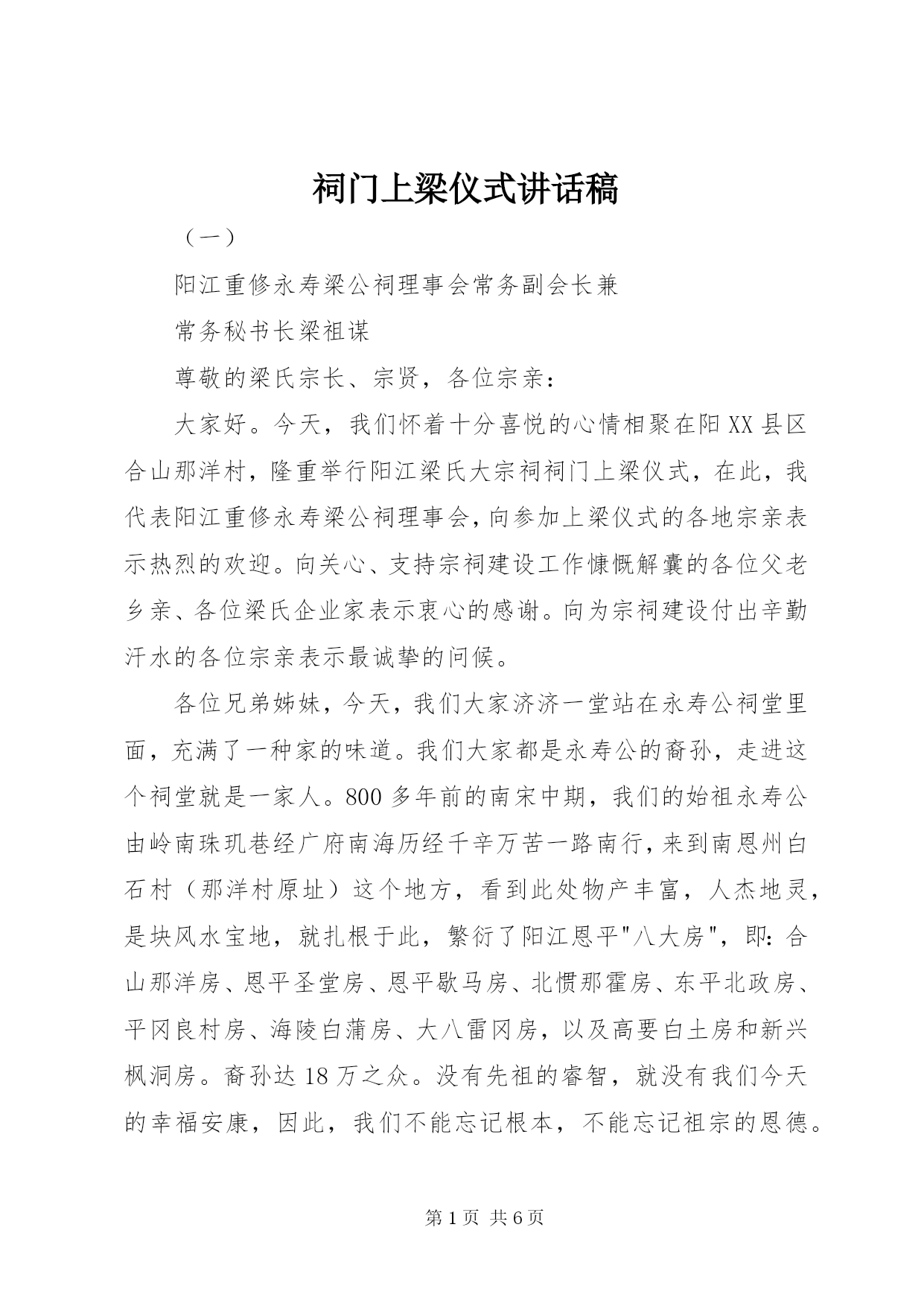 祠门上梁仪式讲话稿

（一）

阳江重修永寿梁公祠理事会常务副会长兼

常务秘书长梁祖谋

尊敬的梁氏宗长、宗贤，各位宗亲：

大家好。今天，我们怀着十分喜悦的心情相聚在阳XX县区合山那洋村，隆重举行阳江梁氏大宗祠祠门上梁仪式，在此，我代表阳江重修永寿梁公祠理事会，向参加上梁仪式的各地宗亲表示热烈的欢迎。向关心、支持宗祠建设工作慷慨解囊的各位父老乡亲、各位梁氏企业家表示衷心的感谢。向为宗祠建设付出辛勤汗水的各位宗亲表示最诚挚的问候。

各位兄弟姊妹，今天，我们大家济济一堂站在永寿公祠堂里面，充满了一种家的味道。我们大家都是永寿公的裔孙，走进这个祠堂就是一家人。800多年前的南宋中期，我们的始祖永寿公由岭南珠玑巷经广府南海历经千辛万苦一路南行，来到南恩州白石村（那洋村原址）这个地方，看到此处物产丰富，人杰地灵，是块风水宝地，就扎根于此，繁衍了阳江恩平"八大房"，即：合山那洋房、恩平圣堂房、恩平歇马房、北惯那霍房、东平北政房、平冈良村房、海陵白蒲房、大八雷冈房，以及高要白土房和新兴枫洞房。裔孙达18万之众。没有先祖的睿智，就没有我们今天的幸福安康，因此，我们不能忘记根本，不能忘记祖宗的恩德。

第1页 共6页